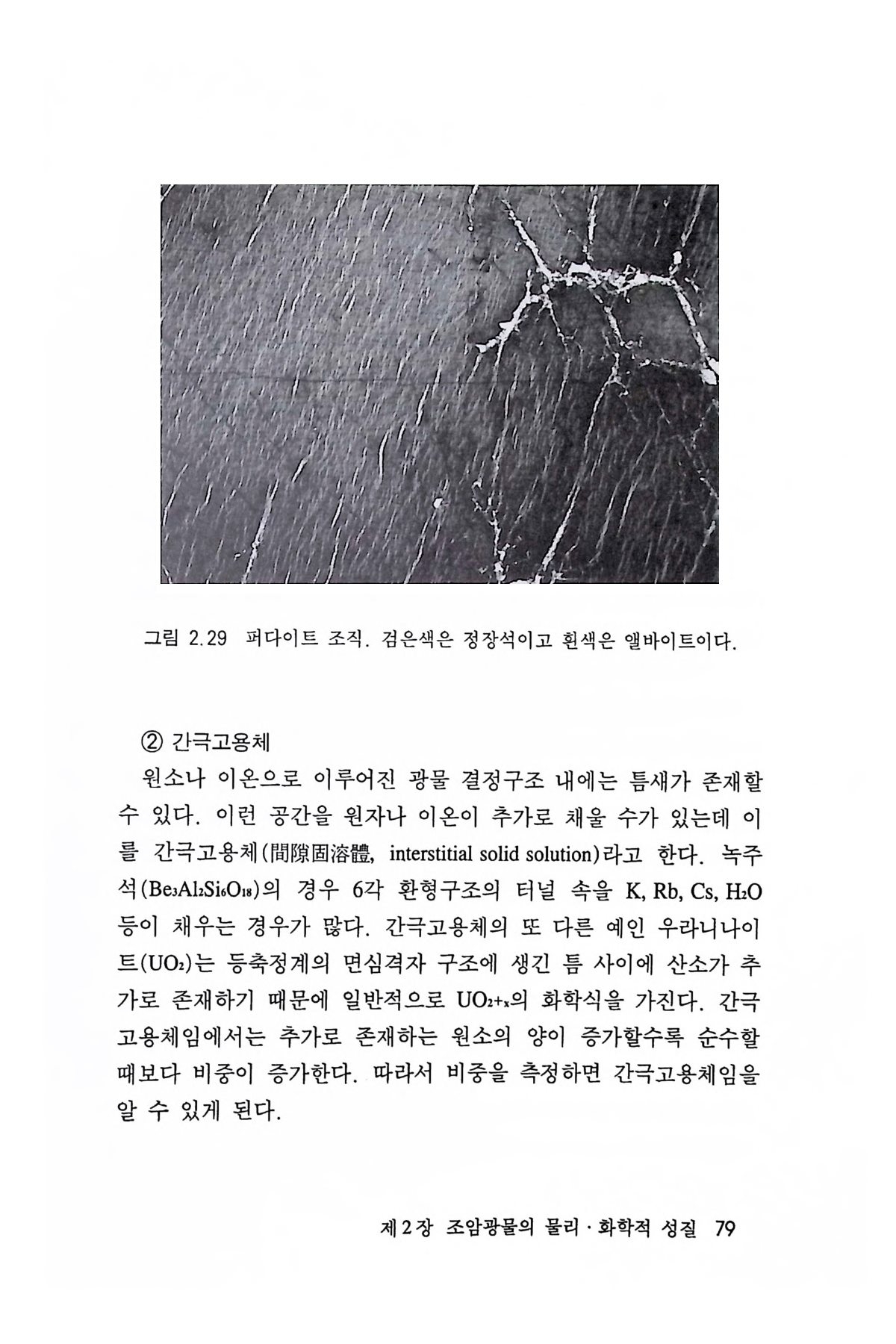 그림 2.29 퍼다이트 조직. 검은색은 정장석이고 흰색은 앨바이트이다.

② 간극고용체

원소나 이온으로 이루어진 광물 결정구조 내에는 틈새가 존재할 수 있다. 이런 공간을 원자나 이온이 추가로 채울 수가 있는데 이를 간극고용체(間隙固溶體, interstitial solid solution)라고 한다. 녹주석($Be_3Al_2Si_6O_{18}$)의 경우 6각 환형구조의 터널 속을 K, Rb, Cs, $H_2O$ 등이 채우는 경우가 많다. 간극고용체의 또 다른 예인 우라니나이트($UO_2$)는 등축정계의 면심격자 구조에 생긴 틈 사이에 산소가 추가로 존재하기 때문에 일반적으로 $UO_{2+x}$의 화학식을 가진다. 간극고용체임에서는 추가로 존재하는 원소의 양이 증가할수록 순수할 때보다 비중이 증가한다. 따라서 비중을 측정하면 간극고용체임을 알 수 있게 된다.

제 2 장 조암광물의 물리 · 화학적 성질 79